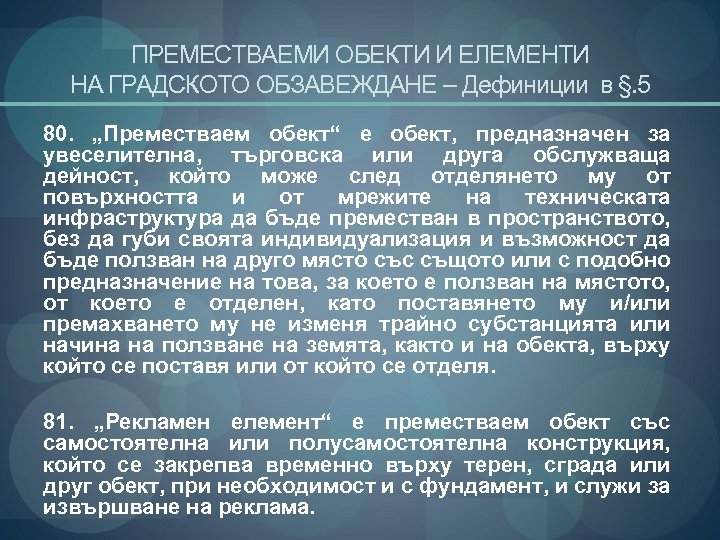 ПРЕМЕСТВАЕМИ ОБЕКТИ И ЕЛЕМЕНТИ НА ГРАДСКОТО ОБЗАВЕЖДАНЕ – Дефиниции в §.5

80. „Преместваем обект“ е обект, предназначен за увеселителна, търговска или друга обслужваща дейност, който може след отделянето му от повърхността и от мрежите на техническата инфраструктура да бъде преместван в пространството, без да губи своята индивидуализация и възможност да бъде ползван на друго място със същото или с подобно предназначение на това, за което е ползван на мястото, от което е отделен, като поставянето му и/или премахването му не изменя трайно субстанцията или начина на ползване на земята, както и на обекта, върху който се поставя или от който се отделя.

81. „Рекламен елемент“ е преместваем обект със самостоятелна или полусамостоятелна конструкция, който се закрепва временно върху терен, сграда или друг обект, при необходимост и с фундамент, и служи за извършване на реклама.